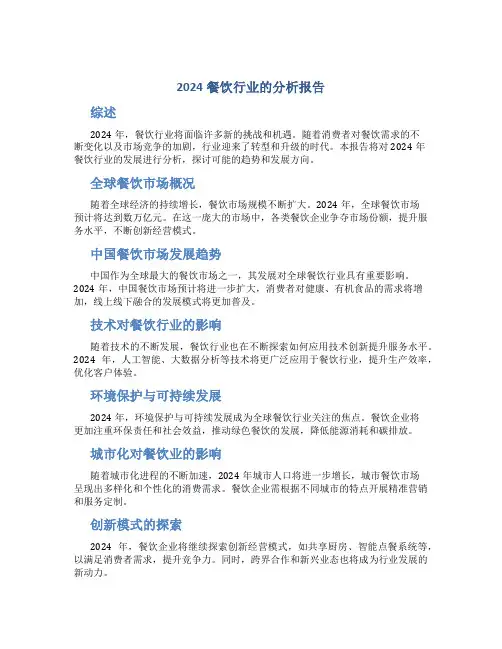 2024 餐饮行业的分析报告

综述

2024 年，餐饮行业将面临许多新的挑战和机遇。随着消费者对餐饮需求的不断变化以及市场竞争的加剧，行业迎来了转型和升级的时代。本报告将对 2024 年餐饮行业的发展进行分析，探讨可能的趋势和发展方向。

全球餐饮市场概况

随着全球经济的持续增长，餐饮市场规模不断扩大。2024 年，全球餐饮市场预计将达到数万亿元。在这一庞大的市场中，各类餐饮企业争夺市场份额，提升服务水平，不断创新经营模式。

中国餐饮市场发展趋势

中国作为全球最大的餐饮市场之一，其发展对全球餐饮行业具有重要影响。2024 年，中国餐饮市场预计将进一步扩大，消费者对健康、有机食品的需求将增加，线上线下融合的发展模式将更加普及。

技术对餐饮行业的影响

随着技术的不断发展，餐饮行业也在不断探索如何应用技术创新提升服务水平。2024 年，人工智能、大数据分析等技术将更广泛应用于餐饮行业，提升生产效率，优化客户体验。

环境保护与可持续发展

2024 年，环境保护与可持续发展成为全球餐饮行业关注的焦点。餐饮企业将更加注重环保责任和社会效益，推动绿色餐饮的发展，降低能源消耗和碳排放。

城市化对餐饮业的影响

随着城市化进程的不断加速，2024 年城市人口将进一步增长，城市餐饮市场呈现出多样化和个性化的消费需求。餐饮企业需根据不同城市的特点开展精准营销和服务定制。

创新模式的探索

2024 年，餐饮企业将继续探索创新经营模式，如共享厨房、智能点餐系统等，以满足消费者需求，提升竞争力。同时，跨界合作和新兴业态也将成为行业发展的新动力。